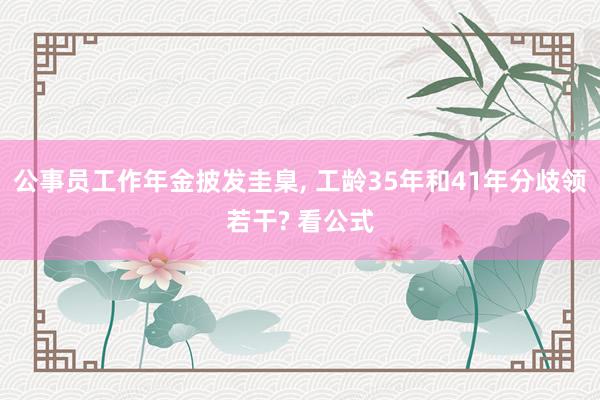 公事员工作年金披发圭臬, 工龄35年和41年分歧领若干? 看公式